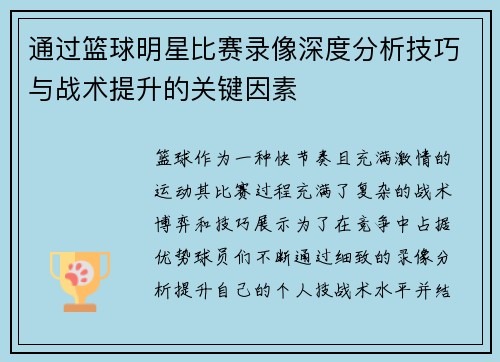 通过篮球明星比赛录像深度分析技巧与战术提升的关键因素

篮球作为一种快节奏且充满激情的运动其比赛过程充满了复杂的战术博弈和技巧展示为了在竞争中占据优势球员们不断通过细致的录像分析提升自己的个人技战术水平并结